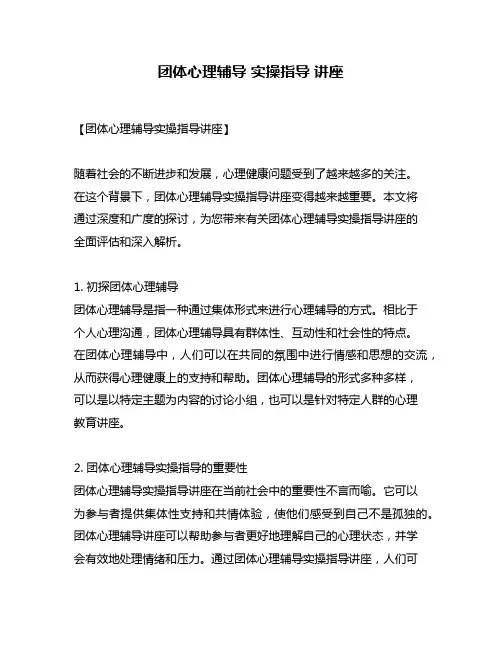 团体心理辅导 实操指导 讲座

【团体心理辅导实操指导讲座】

随着社会的不断进步和发展，心理健康问题受到了越来越多的关注。在这个背景下，团体心理辅导实操指导讲座变得越来越重要。本文将通过深度和广度的探讨，为您带来有关团体心理辅导实操指导讲座的全面评估和深入解析。

1. 初探团体心理辅导
团体心理辅导是指一种通过集体形式来进行心理辅导的方式。相比于个人心理沟通，团体心理辅导具有群体性、互动性和社会性的特点。在团体心理辅导中，人们可以在共同的氛围中进行情感和思想的交流，从而获得心理健康上的支持和帮助。团体心理辅导的形式多种多样，可以是以特定主题为内容的讨论小组，也可以是针对特定人群的心理教育讲座。

2. 团体心理辅导实操指导的重要性
团体心理辅导实操指导讲座在当前社会中的重要性不言而喻。它可以为参与者提供集体性支持和共情体验，使他们感受到自己不是孤独的。团体心理辅导讲座可以帮助参与者更好地理解自己的心理状态，并学会有效地处理情绪和压力。通过团体心理辅导实操指导讲座，人们可